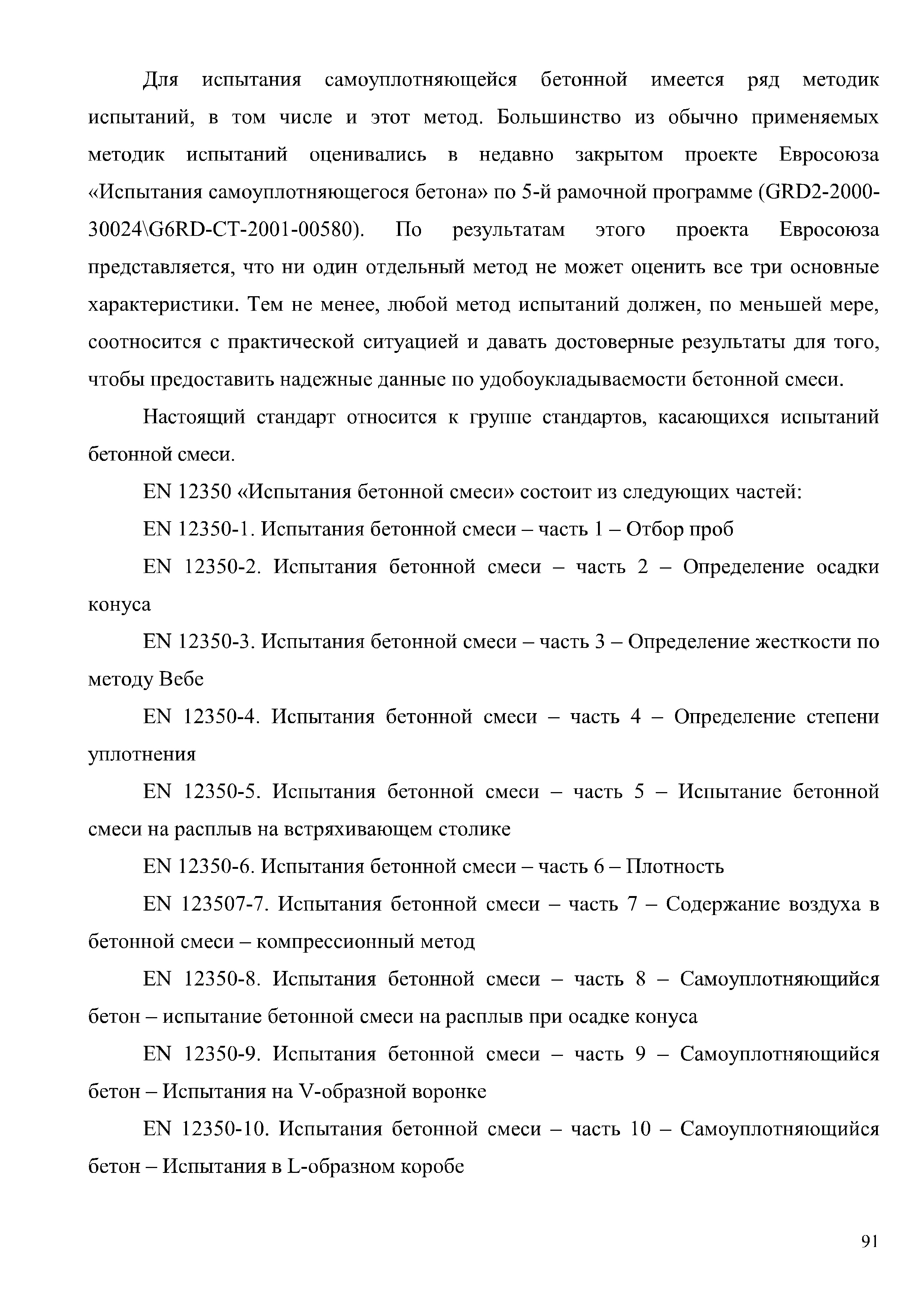 Для испытания самоуплотняющейся бетонной имеется ряд методик испытаний, в том числе и этот метод. Большинство из обычно применяемых методик испытаний оценивались в недавно закрытом проекте Евросоюза «Испытания самоуплотняющегося бетона» по 5-й рамочной программе (GRD2-2000-30024\G6RD-CT-2001-00580). По результатам этого проекта Евросоюза представляется, что ни один отдельный метод не может оценить все три основные характеристики. Тем не менее, любой метод испытаний должен, по меньшей мере, соотносится с практической ситуацией и давать достоверные результаты для того, чтобы предоставить надежные данные по удобоукладываемости бетонной смеси.

Настоящий стандарт относится к группе стандартов, касающихся испытаний бетонной смеси.

EN 12350 «Испытания бетонной смеси» состоит из следующих частей:

EN 12350-1. Испытания бетонной смеси – часть 1 – Отбор проб

EN 12350-2. Испытания бетонной смеси – часть 2 – Определение осадки конуса

EN 12350-3. Испытания бетонной смеси – часть 3 – Определение жесткости по методу Вебе

EN 12350-4. Испытания бетонной смеси – часть 4 – Определение степени уплотнения

EN 12350-5. Испытания бетонной смеси – часть 5 – Испытание бетонной смеси на расплыв на встряхивающем столике

EN 12350-6. Испытания бетонной смеси – часть 6 – Плотность

EN 123507-7. Испытания бетонной смеси – часть 7 – Содержание воздуха в бетонной смеси – компрессионный метод

EN 12350-8. Испытания бетонной смеси – часть 8 – Самоуплотняющийся бетон – испытание бетонной смеси на расплыв при осадке конуса

EN 12350-9. Испытания бетонной смеси – часть 9 – Самоуплотняющийся бетон – Испытания на V-образной воронке

EN 12350-10. Испытания бетонной смеси – часть 10 – Самоуплотняющийся бетон – Испытания в L-образном коробе

91